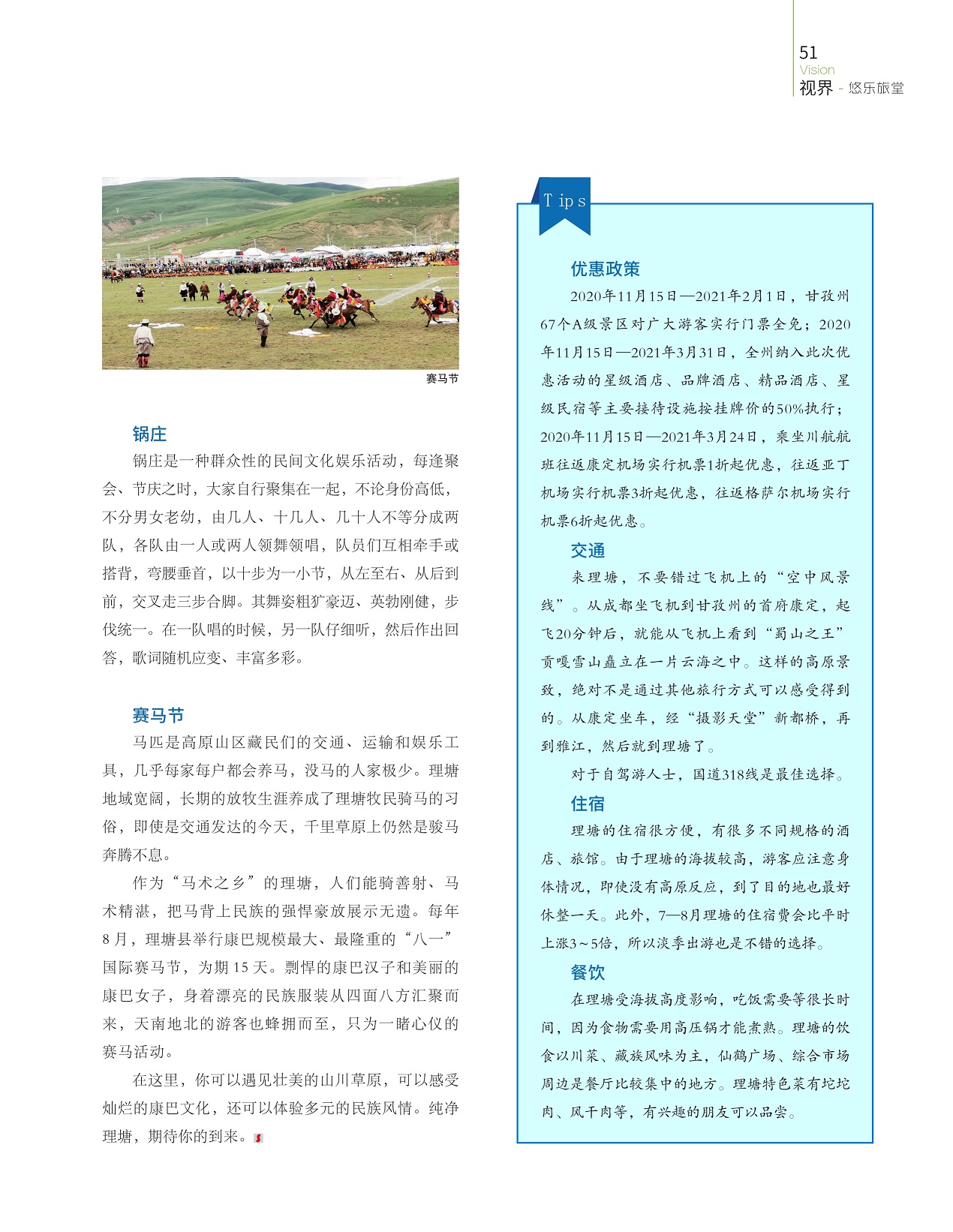 51
Vision
视界 - 悠乐旅堂

赛马节

锅庄

锅庄是一种群众性的民间文化娱乐活动，每逢聚会、节庆之时，大家自行聚集在一起，不论身份高低，不分男女老幼，由几人、十几人、几十人不等分成两队，各队由一人或两人领舞领唱，队员们互相牵手或搭背，弯腰垂首，以十步为一小节，从左至右、从后到前，交叉走三步合脚。其舞姿粗犷豪迈、英勃刚健，步伐统一。在一队唱的时候，另一队仔细听，然后作出回答，歌词随机应变、丰富多彩。

赛马节

马匹是高原山区藏民们的交通、运输和娱乐工具，几乎每家每户都会养马，没马的人家极少。理塘地域宽阔，长期的放牧生涯养成了理塘牧民骑马的习俗，即使是交通发达的今天，千里草原上仍然是骏马奔腾不息。

作为“马术之乡”的理塘，人们能骑善射、马术精湛，把马背上民族的强悍豪放展示无遗。每年8月，理塘县举行康巴规模最大、最隆重的“八一”国际赛马节，为期15天。剽悍的康巴汉子和美丽的康巴女子，身着漂亮的民族服装从四面八方汇聚而来，天南地北的游客也蜂拥而至，只为一睹心仪的赛马活动。

在这里，你可以遇见壮美的山川草原，可以感受灿烂的康巴文化，还可以体验多元的民族风情。纯净理塘，期待你的到来。

Tips

优惠政策

2020年11月15日—2021年2月1日，甘孜州67个A级景区对广大游客实行门票全免；2020年11月15日—2021年3月31日，全州纳入此次优惠活动的星级酒店、品牌酒店、精品酒店、星级民宿等主要接待设施按挂牌价的50%执行；2020年11月15日—2021年3月24日，乘坐川航航班往返康定机场实行机票1折起优惠，往返亚丁机场实行机票3折起优惠，往返格萨尔机场实行机票6折起优惠。

交通

来理塘，不要错过飞机上的“空中风景线”。从成都坐飞机到甘孜州的首府康定，起飞20分钟后，就能从飞机上看到“蜀山之王”贡嘎雪山矗立在一片云海之中。这样的高原景致，绝对不是通过其他旅行方式可以感受得到的。从康定坐车，经“摄影天堂”新都桥，再到雅江，然后就到理塘了。

对于自驾游人士，国道318线是最佳选择。

住宿

理塘的住宿很方便，有很多不同规格的酒店、旅馆。由于理塘的海拔较高，游客应注意身体情况，即使没有高原反应，到了目的地也最好休整一天。此外，7—8月理塘的住宿费会比平时上涨3～5倍，所以淡季出游也是不错的选择。

餐饮

在理塘受海拔高度影响，吃饭需要等很长时间，因为食物需要用高压锅才能煮熟。理塘的饮食以川菜、藏族风味为主，仙鹤广场、综合市场周边是餐厅比较集中的地方。理塘特色菜有坨坨肉、风干肉等，有兴趣的朋友可以品尝。